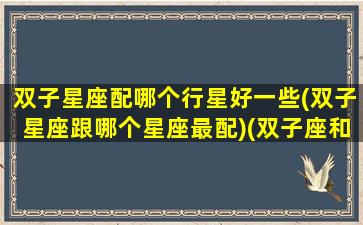 双子星座配哪个行星好一些(双子星座跟哪个星座最配)(双子座和